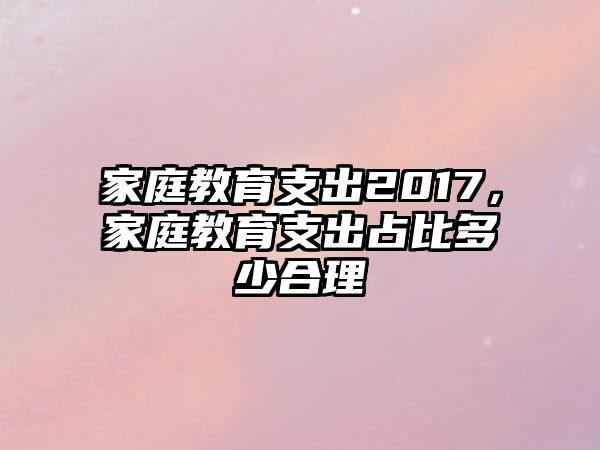 家庭教育支出2017，家庭教育支出占比多少合理